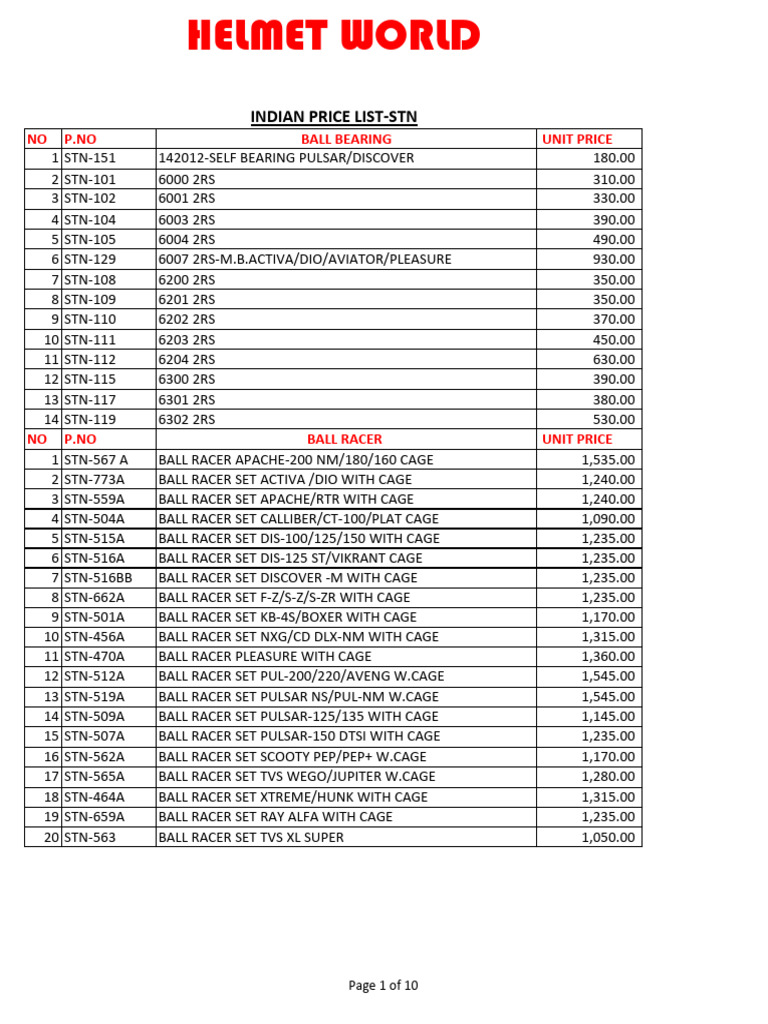 HELMET WORLD

INDIAN PRICE LIST-STN

| NO | P.NO | BALL BEARING | UNIT PRICE |
|---|---|---|---|
| 1 | STN-151 | 142012-SELF BEARING PULSAR/DISCOVER | 180.00 |
| 2 | STN-101 | 6000 2RS | 310.00 |
| 3 | STN-102 | 6001 2RS | 330.00 |
| 4 | STN-104 | 6003 2RS | 390.00 |
| 5 | STN-105 | 6004 2RS | 490.00 |
| 6 | STN-129 | 6007 2RS-M.B.ACTIVA/DIO/AVIATOR/PLEASURE | 930.00 |
| 7 | STN-108 | 6200 2RS | 350.00 |
| 8 | STN-109 | 6201 2RS | 350.00 |
| 9 | STN-110 | 6202 2RS | 370.00 |
| 10 | STN-111 | 6203 2RS | 450.00 |
| 11 | STN-112 | 6204 2RS | 630.00 |
| 12 | STN-115 | 6300 2RS | 390.00 |
| 13 | STN-117 | 6301 2RS | 380.00 |
| 14 | STN-119 | 6302 2RS | 530.00 |
| NO | P.NO | BALL RACER | UNIT PRICE |
| 1 | STN-567 A | BALL RACER APACHE-200 NM/180/160 CAGE | 1,535.00 |
| 2 | STN-773A | BALL RACER SET ACTIVA /DIO WITH CAGE | 1,240.00 |
| 3 | STN-559A | BALL RACER SET APACHE/RTR WITH CAGE | 1,240.00 |
| 4 | STN-504A | BALL RACER SET CALLIBER/CT-100/PLAT CAGE | 1,090.00 |
| 5 | STN-515A | BALL RACER SET DIS-100/125/150 WITH CAGE | 1,235.00 |
| 6 | STN-516A | BALL RACER SET DIS-125 ST/VIKRANT CAGE | 1,235.00 |
| 7 | STN-516BB | BALL RACER SET DISCOVER -M WITH CAGE | 1,235.00 |
| 8 | STN-662A | BALL RACER SET F-Z/S-Z/S-ZR WITH CAGE | 1,235.00 |
| 9 | STN-501A | BALL RACER SET KB-4S/BOXER WITH CAGE | 1,170.00 |
| 10 | STN-456A | BALL RACER SET NXG/CD DLX-NM WITH CAGE | 1,315.00 |
| 11 | STN-470A | BALL RACER PLEASURE WITH CAGE | 1,360.00 |
| 12 | STN-512A | BALL RACER SET PUL-200/220/AVENG W.CAGE | 1,545.00 |
| 13 | STN-519A | BALL RACER SET PULSAR NS/PUL-NM W.CAGE | 1,545.00 |
| 14 | STN-509A | BALL RACER SET PULSAR-125/135 WITH CAGE | 1,145.00 |
| 15 | STN-507A | BALL RACER SET PULSAR-150 DTSI WITH CAGE | 1,235.00 |
| 16 | STN-562A | BALL RACER SET SCOOTY PEP/PEP+ W.CAGE | 1,170.00 |
| 17 | STN-565A | BALL RACER SET TVS WEGO/JUPITER W.CAGE | 1,280.00 |
| 18 | STN-464A | BALL RACER SET XTREME/HUNK WITH CAGE | 1,315.00 |
| 19 | STN-659A | BALL RACER SET RAY ALFA WITH CAGE | 1,235.00 |
| 20 | STN-563 | BALL RACER SET TVS XL SUPER | 1,050.00 |

Page 1 of 10